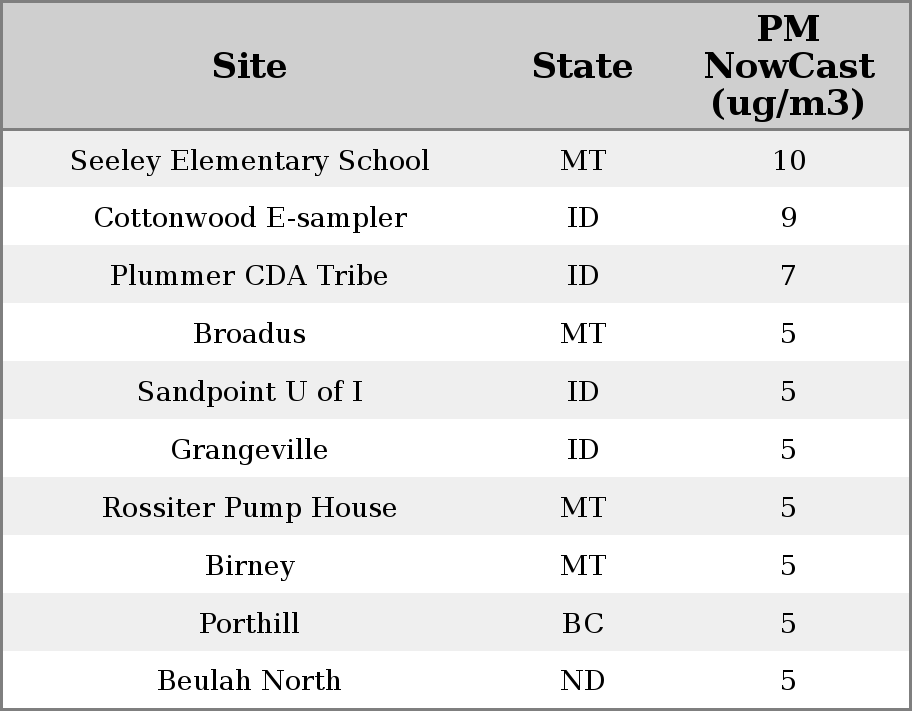 | Site | State | PM NowCast (ug/m3) |
|---|---|---|
| Seeley Elementary School | MT | 10 |
| Cottonwood E-sampler | ID | 9 |
| Plummer CDA Tribe | ID | 7 |
| Broadus | MT | 5 |
| Sandpoint U of I | ID | 5 |
| Grangeville | ID | 5 |
| Rossiter Pump House | MT | 5 |
| Birney | MT | 5 |
| Porthill | BC | 5 |
| Beulah North | ND | 5 |